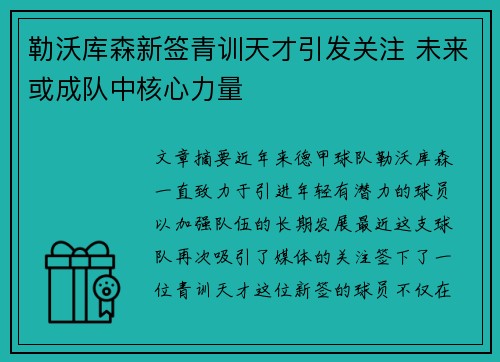 勒沃库森新签青训天才引发关注 未来或成队中核心力量

文章摘要近年来德甲球队勒沃库森一直致力于引进年轻有潜力的球员以加强队伍的长期发展最近这支球队再次吸引了媒体的关注签下了一位青训天才这位新签的球员不仅在